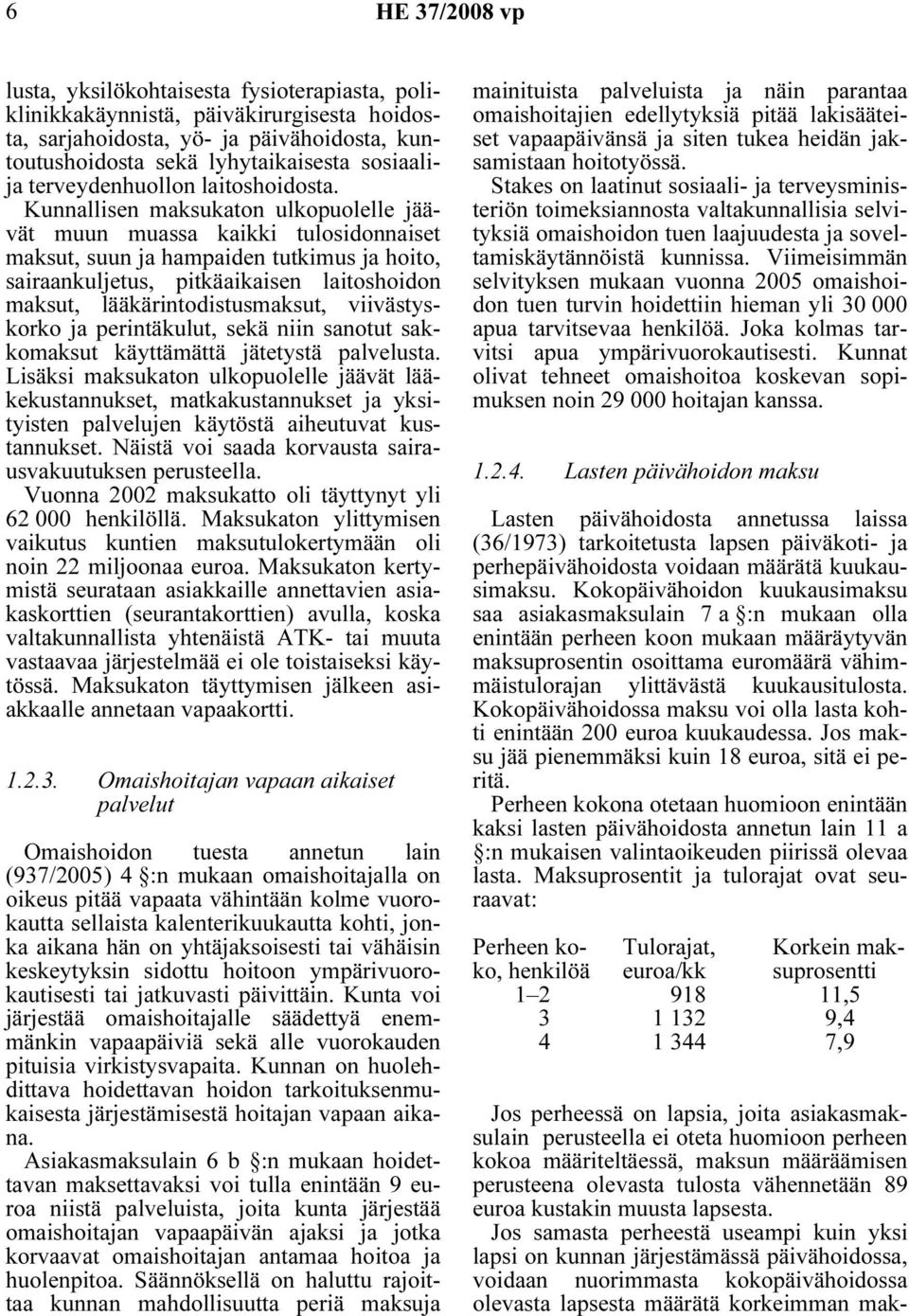 6 HE 37/2008 vp

lusta, yksilökohtaisesta fysioterapiasta, poliklinikkakäynnistä, päiväkirurgisesta hoidosta, sarjahoidosta, yö- ja päivähoidosta, kuntoutushoidosta sekä lyhytaikaisesta sosiaali- ja terveydenhuollon laitoshoidosta. Kunnallisen maksukaton ulkopuolelle jäävät muun muassa kaikki tulosidonnaiset maksut, suun ja hampaiden tutkimus ja hoito, sairaankuljetus, pitkäaikaisen laitoshoidon maksut, lääkärintodistusmaksut, viivästyskorko ja perintäkulut, sekä niin sanotut sakkomaksut käyttämättä jätetystä palvelusta. Lisäksi maksukaton ulkopuolelle jäävät lääkekustannukset, matkakustannukset ja yksityisten palvelujen käytöstä aiheutuvat kustannukset. Näistä voi saada korvausta sairausvakuutuksen perusteella.

Vuonna 2002 maksukatto oli täyttynyt yli 62 000 henkilöllä. Maksukaton ylittymisen vaikutus kuntien maksutulokertymään oli noin 22 miljoonaa euroa. Maksukaton kertymistä seurataan asiakkaille annettavien asiakaskorttien (seurantakorttien) avulla, koska valtakunnallista yhtenäistä ATK- tai muuta vastaavaa järjestelmää ei ole toistaiseksi käytössä. Maksukaton täyttymisen jälkeen asiakkaalle annetaan vapaakortti.

1.2.3. Omaishoitajan vapaan aikaiset palvelut

Omaishoidon tuesta annetun lain (937/2005) 4 §:n mukaan omaishoitajalla on oikeus pitää vapaata vähintään kolme vuorokautta sellaista kalenterikuukautta kohti, jonka aikana hän on yhtäjaksoisesti tai vähäisin keskeytyksin sidottu hoitoon ympärivuorokautisesti tai jatkuvasti päivittäin. Kunta voi järjestää omaishoitajalle säädettyä enemmänkin vapaapäiviä sekä alle vuorokauden pituisia virkistysvapaita. Kunnan on huolehdittava hoidettavan hoidon tarkoituksenmukaisesta järjestämisestä hoitajan vapaan aikana.

Asiakasmaksulain 6 b §:n mukaan hoidettavan maksettavaksi voi tulla enintään 9 euroa niistä palveluista, joita kunta järjestää omaishoitajan vapaapäivän ajaksi ja jotka korvaavat omaishoitajan antamaa hoitoa ja huolenpitoa. Säännöksellä on haluttu rajoittaa kunnan mahdollisuutta periä maksuja mainituista palveluista ja näin parantaa omaishoitajien edellytyksiä pitää lakisääteiset vapaapäivänsä ja siten tukea heidän jaksamistaan hoitotyössä.

Stakes on laatinut sosiaali- ja terveysministeriön toimeksiannosta valtakunnallisia selvityksiä omaishoidon tuen laajuudesta ja soveltamiskäytännöistä kunnissa. Viimeisimmän selvityksen mukaan vuonna 2005 omaishoidon tuen turvin hoidettiin hieman yli 30 000 apua tarvitsevaa henkilöä. Joka kolmas tarvitsi apua ympärivuorokautisesti. Kunnat olivat tehneet omaishoitoa koskevan sopimuksen noin 29 000 hoitajan kanssa.

1.2.4. Lasten päivähoidon maksu

Lasten päivähoidosta annetussa laissa (36/1973) tarkoitetusta lapsen päiväkoti- ja perhepäivähoidosta voidaan määrätä kuukausimaksu. Kokopäivähoidon kuukausimaksu saa asiakasmaksulain 7 a §:n mukaan olla enintään perheen koon mukaan määräytyvän maksuprosentin osoittama euromäärä vähimmäistulorajan ylittävästä kuukausitulosta. Kokopäivähoidossa maksu voi olla lasta kohti enintään 200 euroa kuukaudessa. Jos maksu jää pienemmäksi kuin 18 euroa, sitä ei peritä.

Perheen kokona otetaan huomioon enintään kaksi lasten päivähoidosta annetun lain 11 a §:n mukaisen valintaoikeuden piirissä olevaa lasta. Maksuprosentit ja tulorajat ovat seuraavat:

| Perheen koko, henkilöä | Tulorajat, euroa/kk | Korkein maksuprosentti |
|---|---|---|
| 1–2 | 918 | 11,5 |
| 3 | 1 132 | 9,4 |
| 4 | 1 344 | 7,9 |

Jos perheessä on lapsia, joita asiakasmaksulain perusteella ei oteta huomioon perheen kokoa määriteltäessä, maksun määräämisen perusteena olevasta tulosta vähennetään 89 euroa kustakin muusta lapsesta.

Jos samasta perheestä useampi kuin yksi lapsi on kunnan järjestämässä päivähoidossa, voidaan nuorimmasta kokopäivähoidossa olevasta lapsesta määrätä korkeimman mak-